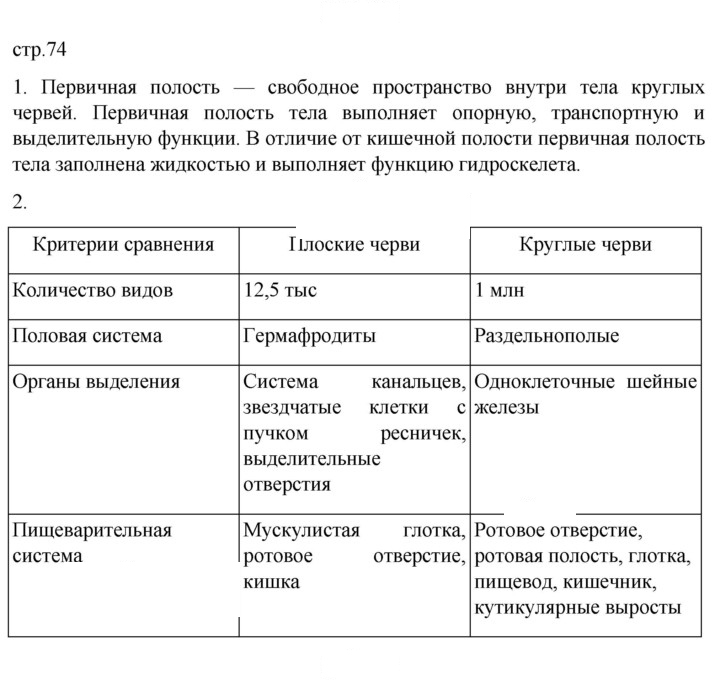 стр.74

1. Первичная полость — свободное пространство внутри тела круглых червей. Первичная полость тела выполняет опорную, транспортную и выделительную функции. В отличие от кишечной полости первичная полость тела заполнена жидкостью и выполняет функцию гидроскелета.

2.

| Критерии сравнения | Плоские черви | Круглые черви |
|---|---|---|
| Количество видов | 12,5 тыс | 1 млн |
| Половая система | Гермафродиты | Раздельнополые |
| Органы выделения | Система канальцев, звездчатые клетки с пучком ресничек, выделительные отверстия | Одноклеточные шейные железы |
| Пищеварительная система | Мускулистая глотка, ротовое отверстие, кишка | Ротовое отверстие, ротовая полость, глотка, пищевод, кишечник, кутикулярные выросты |